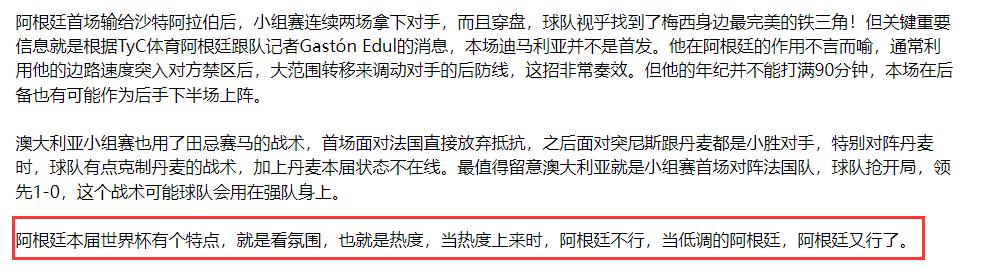 阿根廷首场输给沙特阿拉伯后，小组赛连续两场拿下对手，而且穿盘，球队视乎找到了梅西身边最完美的铁三角！但关键重要信息就是根据TyC体育阿根廷跟队记者Gastón Edul的消息，本场迪马利亚并不是首发。他在阿根廷的作用不言而喻，通常利用他的边路速度突入对方禁区后，大范围转移来调动对手的后防线，这招非常奏效。但他的年纪并不能打满90分钟，本场在后备也有可能作为后手下半场上阵。

澳大利亚小组赛也用了田忌赛马的战术，首场面对法国直接放弃抵抗，之后面对突尼斯跟丹麦都是小胜对手，特别对阵丹麦时，球队有点克制丹麦的战术，加上丹麦本届状态不在线。最值得留意澳大利亚就是小组赛首场对阵法国队，球队抢开局，领先1-0，这个战术可能球队会用在强队身上。

阿根廷本届世界杯有个特点，就是看氛围，也就是热度，当热度上来时，阿根廷不行，当低调的阿根廷，阿根廷又行了。